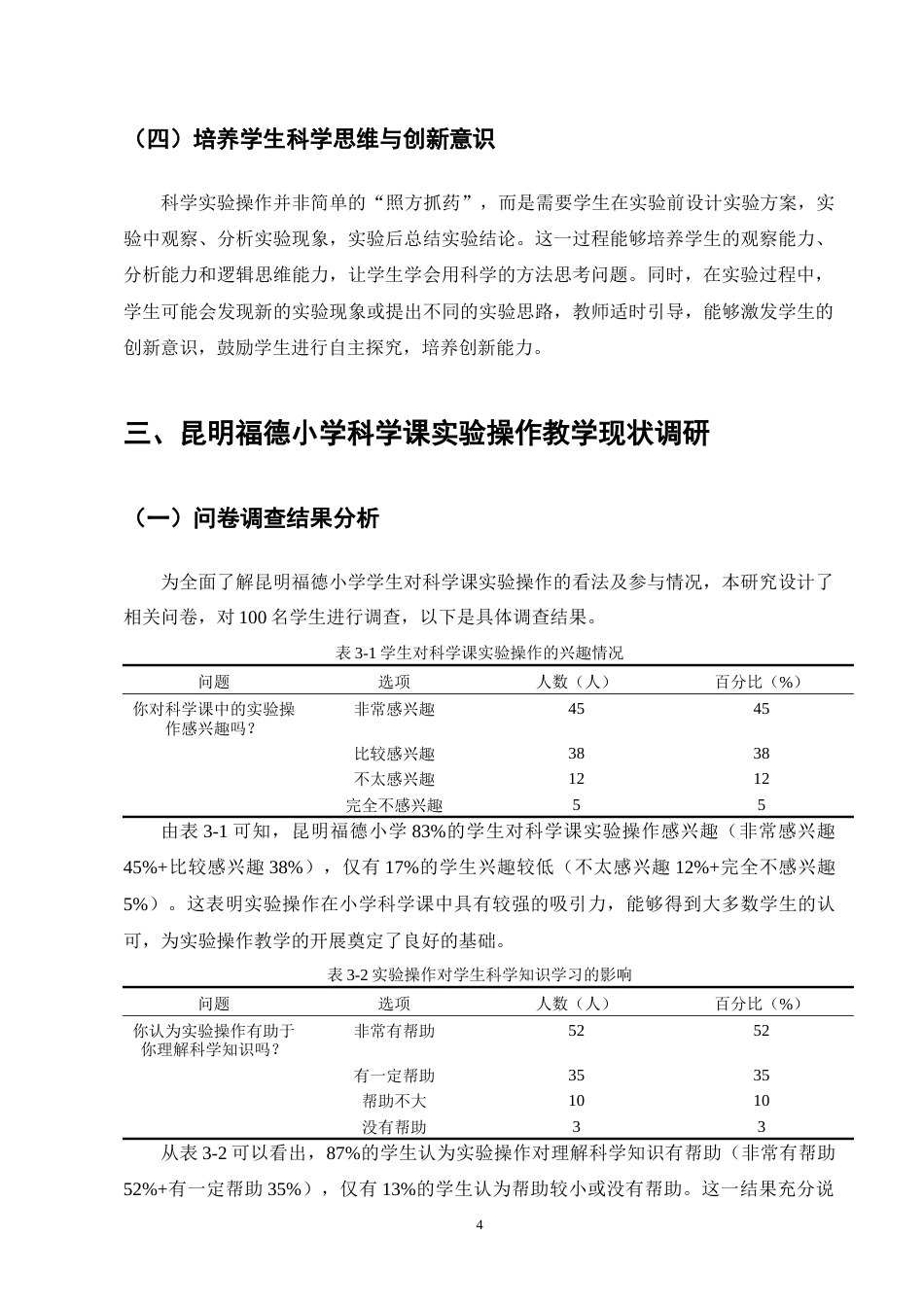 （四）培养学生科学思维与创新意识

科学实验操作并非简单的“照方抓药”，而是需要学生在实验前设计实验方案，实验中观察、分析实验现象，实验后总结实验结论。这一过程能够培养学生的观察能力、分析能力和逻辑思维能力，让学生学会用科学的方法思考问题。同时，在实验过程中，学生可能会发现新的实验现象或提出不同的实验思路，教师适时引导，能够激发学生的创新意识，鼓励学生进行自主探究，培养创新能力。

三、昆明福德小学科学课实验操作教学现状调研

（一）问卷调查结果分析

为全面了解昆明福德小学学生对科学课实验操作的看法及参与情况，本研究设计了相关问卷，对100名学生进行调查，以下是具体调查结果。

表3-1学生对科学课实验操作的兴趣情况

| 问题 | 选项 | 人数（人） | 百分比（%） |
|---|---|---|---|
| 你对科学课中的实验操作感兴趣吗？ | 非常感兴趣 | 45 | 45 |
| | 比较感兴趣 | 38 | 38 |
| | 不太感兴趣 | 12 | 12 |
| | 完全不感兴趣 | 5 | 5 |

由表3-1可知，昆明福德小学83%的学生对科学课实验操作感兴趣（非常感兴趣45%+比较感兴趣38%），仅有17%的学生兴趣较低（不太感兴趣12%+完全不感兴趣5%）。这表明实验操作在小学科学课中具有较强的吸引力，能够得到大多数学生的认可，为实验操作教学的开展奠定了良好的基础。

表3-2实验操作对学生科学知识学习的影响

| 问题 | 选项 | 人数（人） | 百分比（%） |
|---|---|---|---|
| 你认为实验操作有助于你理解科学知识吗？ | 非常有帮助 | 52 | 52 |
| | 有一定帮助 | 35 | 35 |
| | 帮助不大 | 10 | 10 |
| | 没有帮助 | 3 | 3 |

从表3-2可以看出，87%的学生认为实验操作对理解科学知识有帮助（非常有帮助52%+有一定帮助35%），仅有13%的学生认为帮助较小或没有帮助。这一结果充分说

4